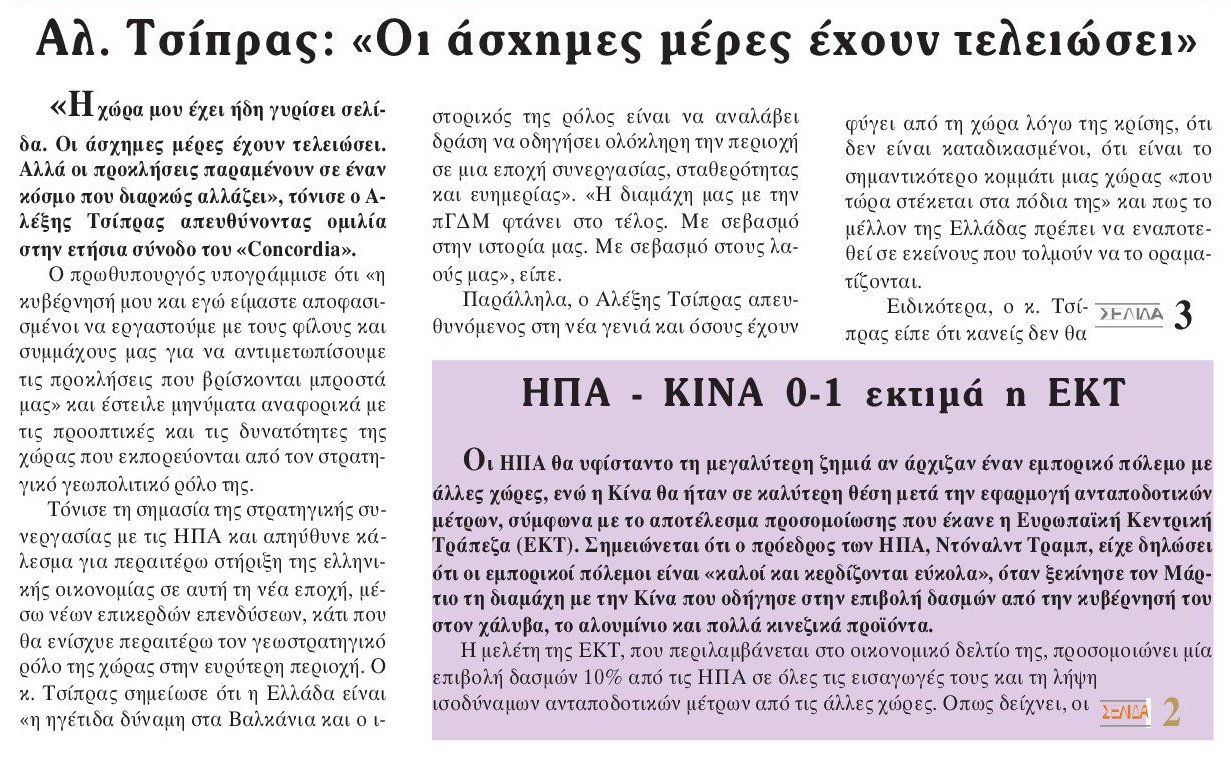 Αλ. Τσίπρας: «Οι άσχημες μέρες έχουν τελειώσει»

«Η χώρα μου έχει ήδη γυρίσει σελίδα. Οι άσχημες μέρες έχουν τελειώσει. Αλλά οι προκλήσεις παραμένουν σε έναν κόσμο που διαρκώς αλλάζει», τόνισε ο Αλέξης Τσίπρας απευθύνοντας ομιλία στην ετήσια σύνοδο του «Concordia».

Ο πρωθυπουργός υπογράμμισε ότι «η κυβέρνησή μου και εγώ είμαστε αποφασισμένοι να εργαστούμε με τους φίλους και συμμάχους μας για να αντιμετωπίσουμε τις προκλήσεις που βρίσκονται μπροστά μας» και έστειλε μηνύματα αναφορικά με τις προοπτικές και τις δυνατότητες της χώρας που εκπορεύονται από τον στρατηγικό γεωπολιτικό ρόλο της.

Τόνισε τη σημασία της στρατηγικής συνεργασίας με τις ΗΠΑ και απηύθυνε κάλεσμα για περαιτέρω στήριξη της ελληνικής οικονομίας σε αυτή τη νέα εποχή, μέσω νέων επικερδών επενδύσεων, κάτι που θα ενίσχυε περαιτέρω τον γεωστρατηγικό ρόλο της χώρας στην ευρύτερη περιοχή. Ο κ. Τσίπρας σημείωσε ότι η Ελλάδα είναι «η ηγέτιδα δύναμη στα Βαλκάνια και ο ιστορικός της ρόλος είναι να αναλάβει δράση να οδηγήσει ολόκληρη την περιοχή σε μια εποχή συνεργασίας, σταθερότητας και ευημερίας». «Η διαμάχη μας με την πΓΔΜ φτάνει στο τέλος. Με σεβασμό στην ιστορία μας. Με σεβασμό στους λαούς μας», είπε.

Παράλληλα, ο Αλέξης Τσίπρας απευθυνόμενος στη νέα γενιά και όσους έχουν φύγει από τη χώρα λόγω της κρίσης, ότι δεν είναι καταδικασμένοι, ότι είναι το σημαντικότερο κομμάτι μιας χώρας «που τώρα στέκεται στα πόδια της» και πως το μέλλον της Ελλάδας πρέπει να εναποτεθεί σε εκείνους που τολμούν να το οραματίζονται.

Ειδικότερα, ο κ. Τσίπρας είπε ότι κανείς δεν θα ΣΕΛΙΔΑ 3

ΗΠΑ - ΚΙΝΑ 0-1 εκτιμά η ΕΚΤ

Οι ΗΠΑ θα υφίσταντο τη μεγαλύτερη ζημιά αν άρχιζαν έναν εμπορικό πόλεμο με άλλες χώρες, ενώ η Κίνα θα ήταν σε καλύτερη θέση μετά την εφαρμογή ανταποδοτικών μέτρων, σύμφωνα με το αποτέλεσμα προσομοίωσης που έκανε η Ευρωπαϊκή Κεντρική Τράπεζα (ΕΚΤ). Σημειώνεται ότι ο πρόεδρος των ΗΠΑ, Ντόναλντ Τραμπ, είχε δηλώσει ότι οι εμπορικοί πόλεμοι είναι «καλοί και κερδίζονται εύκολα», όταν ξεκίνησε τον Μάρτιο τη διαμάχη με την Κίνα που οδήγησε στην επιβολή δασμών από την κυβέρνησή του στον χάλυβα, το αλουμίνιο και πολλά κινεζικά προϊόντα.

Η μελέτη της ΕΚΤ, που περιλαμβάνεται στο οικονομικό δελτίο της, προσομοιώνει μία επιβολή δασμών 10% από τις ΗΠΑ σε όλες τις εισαγωγές τους και τη λήψη ισοδύναμων ανταποδοτικών μέτρων από τις άλλες χώρες. Οπως δείχνει, οι ΣΕΛΙΔΑ 2